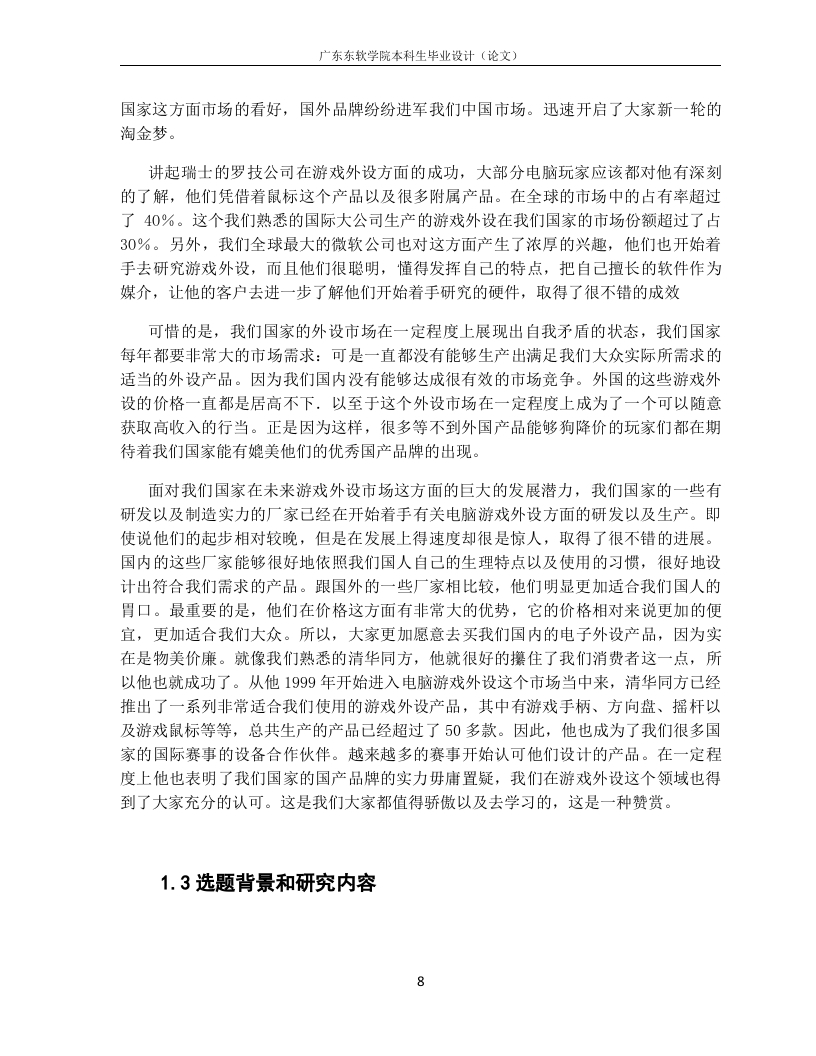 广东东软学院本科生毕业设计（论文）

国家这方面市场的看好，国外品牌纷纷进军我们中国市场。迅速开启了大家新一轮的淘金梦。

讲起瑞士的罗技公司在游戏外设方面的成功，大部分电脑玩家应该都对他有深刻的了解，他们凭借着鼠标这个产品以及很多附属产品。在全球的市场中的占有率超过了 40%。这个我们熟悉的国际大公司生产的游戏外设在我们国家的市场份额超过了占30%。另外，我们全球最大的微软公司也对这方面产生了浓厚的兴趣，他们也开始着手去研究游戏外设，而且他们很聪明，懂得发挥自己的特点，把自己擅长的软件作为媒介，让他的客户去进一步了解他们开始着手研究的硬件，取得了很不错的成效

可惜的是，我们国家的外设市场在一定程度上展现出自我矛盾的状态，我们国家每年都要非常大的市场需求：可是一直都没有能够生产出满足我们大众实际所需求的适当的外设产品。因为我们国内没有能够达成很有效的市场竞争。外国的这些游戏外设的价格一直都是居高不下．以至于这个外设市场在一定程度上成为了一个可以随意获取高收入的行当。正是因为这样，很多等不到外国产品能够狗降价的玩家们都在期待着我们国家能有媲美他们的优秀国产品牌的出现。

面对我们国家在未来游戏外设市场这方面的巨大的发展潜力，我们国家的一些有研发以及制造实力的厂家已经在开始着手有关电脑游戏外设方面的研发以及生产。即使说他们的起步相对较晚，但是在发展上得速度却很是惊人，取得了很不错的进展。国内的这些厂家能够很好地依照我们国人自己的生理特点以及使用的习惯，很好地设计出符合我们需求的产品。跟国外的一些厂家相比较，他们明显更加适合我们国人的胃口。最重要的是，他们在价格这方面有非常大的优势，它的价格相对来说更加的便宜，更加适合我们大众。所以，大家更加愿意去买我们国内的电子外设产品，因为实在是物美价廉。就像我们熟悉的清华同方，他就很好的攥住了我们消费者这一点，所以他也就成功了。从他 1999 年开始进入电脑游戏外设这个市场当中来，清华同方已经推出了一系列非常适合我们使用的游戏外设产品，其中有游戏手柄、方向盘、摇杆以及游戏鼠标等等，总共生产的产品已经超过了 50 多款。因此，他也成为了我们很多国家的国际赛事的设备合作伙伴。越来越多的赛事开始认可他们设计的产品。在一定程度上他也表明了我们国家的国产品牌的实力毋庸置疑，我们在游戏外设这个领域也得到了大家充分的认可。这是我们大家都值得骄傲以及去学习的，这是一种赞赏。

1.3 选题背景和研究内容

8